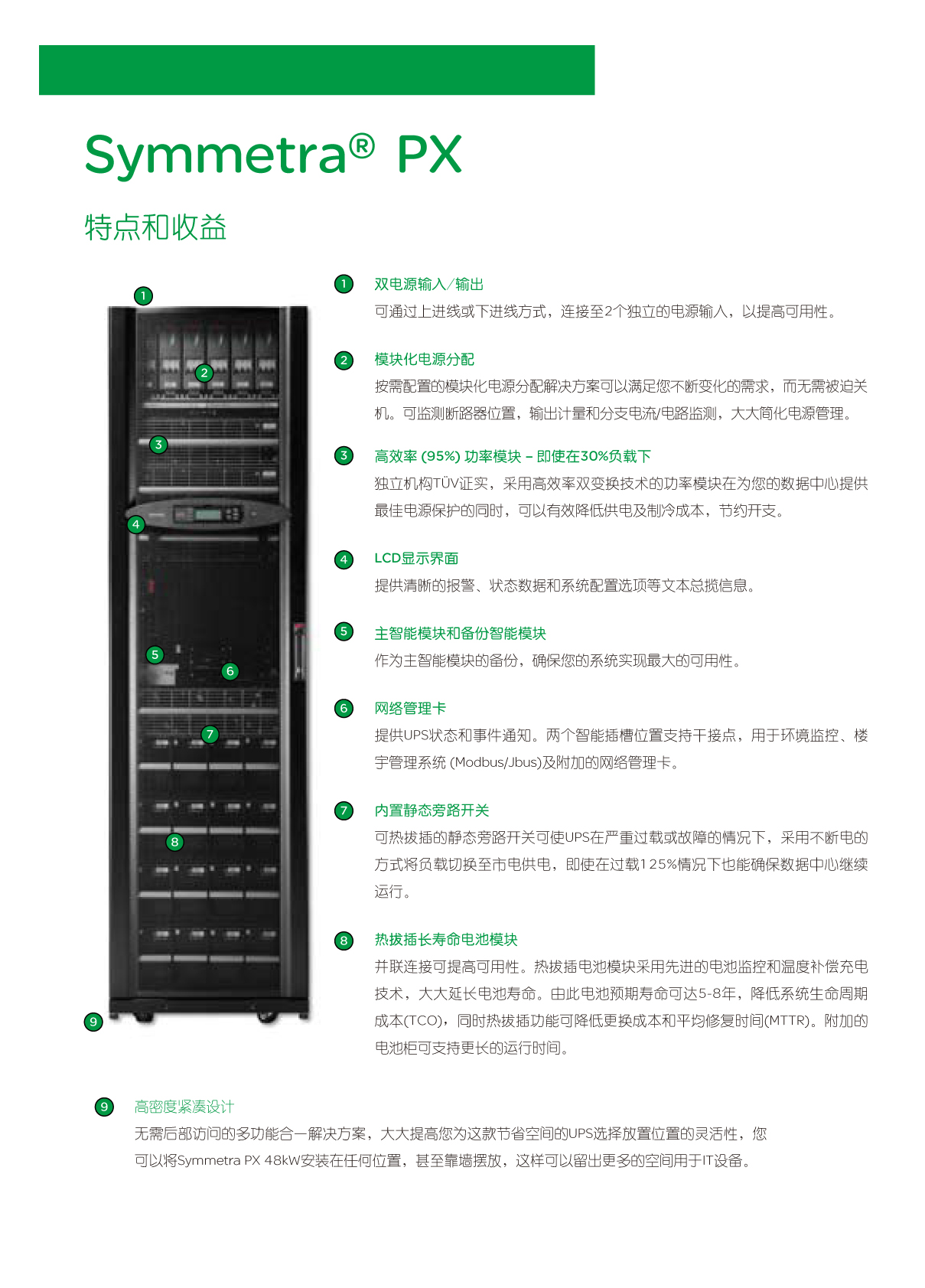 Symmetra® PX

特点和收益

1
2
3
4
5
6
7
8
9

1 双电源输入/输出
可通过上进线或下进线方式，连接至2个独立的电源输入，以提高可用性。

2 模块化电源分配
按需配置的模块化电源分配解决方案可以满足您不断变化的需求，而无需被迫关机。可监测断路器位置，输出计量和分支电流/电路监测，大大简化电源管理。

3 高效率 (95%) 功率模块 – 即使在30%负载下
独立机构TÜV证实，采用高效率双变换技术的功率模块在为您的数据中心提供最佳电源保护的同时，可以有效降低供电及制冷成本，节约开支。

4 LCD显示界面
提供清晰的报警、状态数据和系统配置选项等文本总揽信息。

5 主智能模块和备份智能模块
作为主智能模块的备份，确保您的系统实现最大的可用性。

6 网络管理卡
提供UPS状态和事件通知。两个智能插槽位置支持干接点，用于环境监控、楼宇管理系统 (Modbus/Jbus)及附加的网络管理卡。

7 内置静态旁路开关
可热拔插的静态旁路开关可使UPS在严重过载或故障的情况下，采用不断电的方式将负载切换至市电供电，即使在过载125%情况下也能确保数据中心继续运行。

8 热拔插长寿命电池模块
并联连接可提高可用性。热拔插电池模块采用先进的电池监控和温度补偿充电技术，大大延长电池寿命。由此电池预期寿命可达5-8年，降低系统生命周期成本(TCO)，同时热拔插功能可降低更换成本和平均修复时间(MTTR)。附加的电池柜可支持更长的运行时间。

9 高密度紧凑设计
无需后部访问的多功能合一解决方案，大大提高您为这款节省空间的UPS选择放置位置的灵活性，您可以将Symmetra PX 48kW安装在任何位置，甚至靠墙摆放，这样可以留出更多的空间用于IT设备。